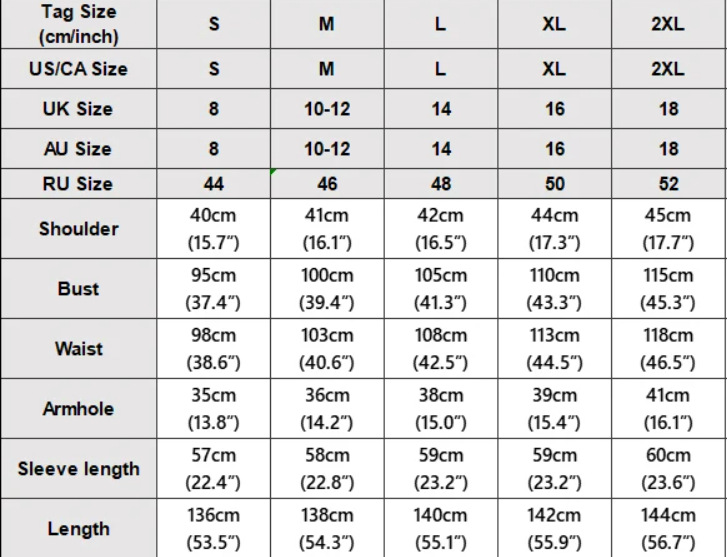 | Tag Size (cm/inch) | S | M | L | XL | 2XL |
|---|---|---|---|---|---|
| US/CA Size | S | M | L | XL | 2XL |
| UK Size | 8 | 10-12 | 14 | 16 | 18 |
| AU Size | 8 | 10-12 | 14 | 16 | 18 |
| RU Size | 44 | 46 | 48 | 50 | 52 |
| Shoulder | 40cm (15.7") | 41cm (16.1") | 42cm (16.5") | 44cm (17.3") | 45cm (17.7") |
| Bust | 95cm (37.4") | 100cm (39.4") | 105cm (41.3") | 110cm (43.3") | 115cm (45.3") |
| Waist | 98cm (38.6") | 103cm (40.6") | 108cm (42.5") | 113cm (44.5") | 118cm (46.5") |
| Armhole | 35cm (13.8") | 36cm (14.2") | 38cm (15.0") | 39cm (15.4") | 41cm (16.1") |
| Sleeve length | 57cm (22.4") | 58cm (22.8") | 59cm (23.2") | 59cm (23.2") | 60cm (23.6") |
| Length | 136cm (53.5") | 138cm (54.3") | 140cm (55.1") | 142cm (55.9") | 144cm (56.7") |